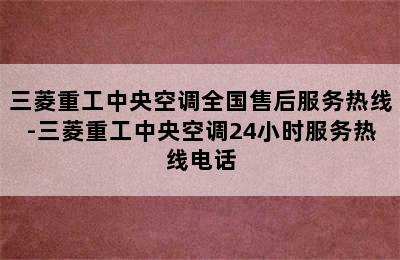 三菱重工中央空调全国售后服务热线-三菱重工中央空调24小时服务热线电话